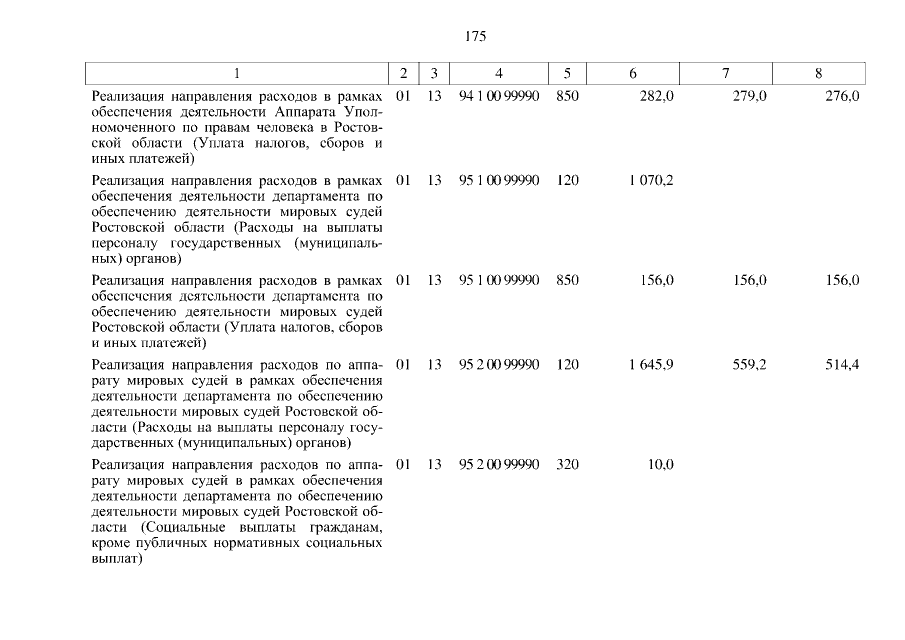 175

| 1 | 2 | 3 | 4 | 5 | 6 | 7 | 8 |
|---|---|---|---|---|---|---|---|
| Реализация направления расходов в рамках обеспечения деятельности Аппарата Уполномоченного по правам человека в Ростовской области (Уплата налогов, сборов и иных платежей) | 01 | 13 | 94 1 00 99990 | 850 | 282,0 | 279,0 | 276,0 |
| Реализация направления расходов в рамках обеспечения деятельности департамента по обеспечению деятельности мировых судей Ростовской области (Расходы на выплаты персоналу государственных (муниципальных) органов) | 01 | 13 | 95 1 00 99990 | 120 | 1 070,2 | | |
| Реализация направления расходов в рамках обеспечения деятельности департамента по обеспечению деятельности мировых судей Ростовской области (Уплата налогов, сборов и иных платежей) | 01 | 13 | 95 1 00 99990 | 850 | 156,0 | 156,0 | 156,0 |
| Реализация направления расходов по аппарату мировых судей в рамках обеспечения деятельности департамента по обеспечению деятельности мировых судей Ростовской области (Расходы на выплаты персоналу государственных (муниципальных) органов) | 01 | 13 | 95 2 00 99990 | 120 | 1 645,9 | 559,2 | 514,4 |
| Реализация направления расходов по аппарату мировых судей в рамках обеспечения деятельности департамента по обеспечению деятельности мировых судей Ростовской области (Социальные выплаты гражданам, кроме публичных нормативных социальных выплат) | 01 | 13 | 95 2 00 99990 | 320 | 10,0 | | |